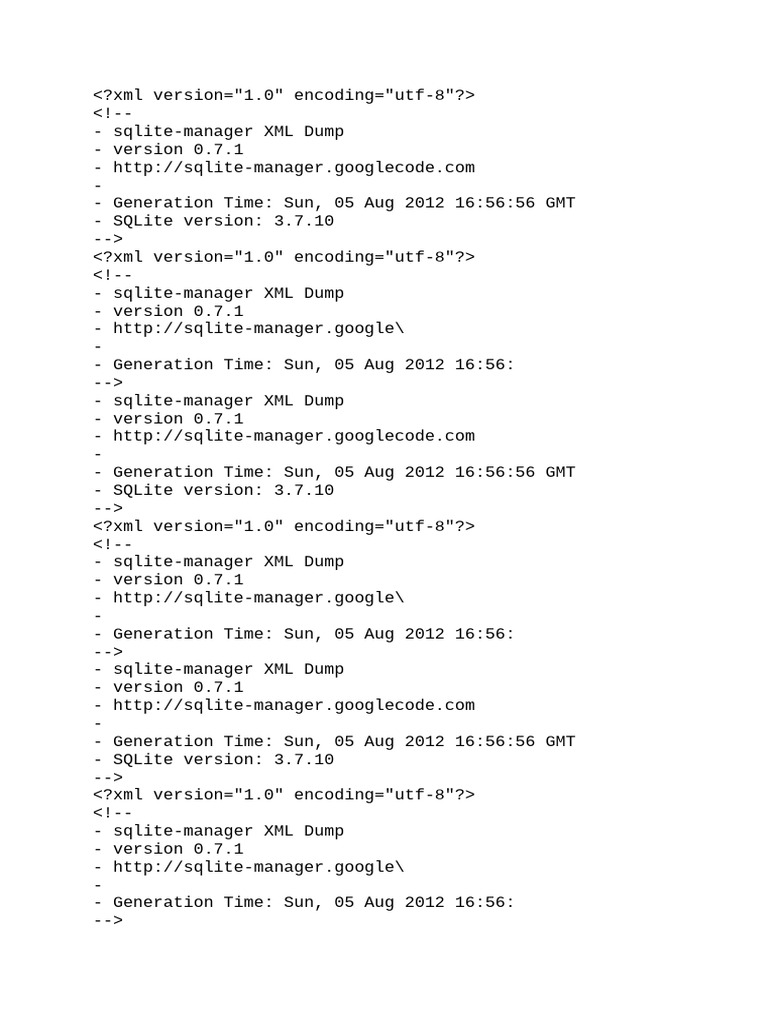 <?xml version="1.0" encoding="utf-8"?>
<!--
- sqlite-manager XML Dump
- version 0.7.1
- http://sqlite-manager.googlecode.com
-
- Generation Time: Sun, 05 Aug 2012 16:56:56 GMT
- SQLite version: 3.7.10
-->
<?xml version="1.0" encoding="utf-8"?>
<!--
- sqlite-manager XML Dump
- version 0.7.1
- http://sqlite-manager.google\
-
- Generation Time: Sun, 05 Aug 2012 16:56:
-->
- sqlite-manager XML Dump
- version 0.7.1
- http://sqlite-manager.googlecode.com
-
- Generation Time: Sun, 05 Aug 2012 16:56:56 GMT
- SQLite version: 3.7.10
-->
<?xml version="1.0" encoding="utf-8"?>
<!--
- sqlite-manager XML Dump
- version 0.7.1
- http://sqlite-manager.google\
-
- Generation Time: Sun, 05 Aug 2012 16:56:
-->
- sqlite-manager XML Dump
- version 0.7.1
- http://sqlite-manager.googlecode.com
-
- Generation Time: Sun, 05 Aug 2012 16:56:56 GMT
- SQLite version: 3.7.10
-->
<?xml version="1.0" encoding="utf-8"?>
<!--
- sqlite-manager XML Dump
- version 0.7.1
- http://sqlite-manager.google\
-
- Generation Time: Sun, 05 Aug 2012 16:56:
-->